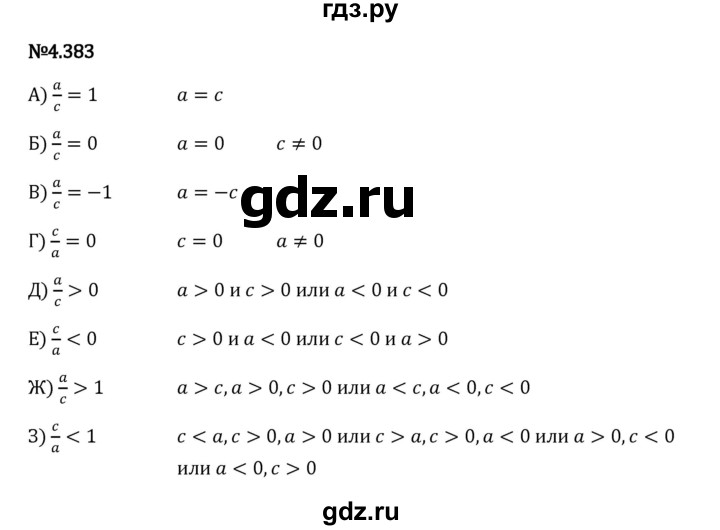 гдз.ру

№4.383

А) $\frac{a}{c} = 1$ $a = c$

Б) $\frac{a}{c} = 0$ $a = 0$ $c \neq 0$

В) $\frac{a}{c} = -1$ $a = -c$

gdz.ru

Г) $\frac{c}{a} = 0$ $c = 0$ $a \neq 0$

Д) $\frac{a}{c} > 0$ $a > 0$ и $c > 0$ или $a < 0$ и $c < 0$

Е) $\frac{c}{a} < 0$ $c > 0$ и $a < 0$ или $c < 0$ и $a > 0$

Ж) $\frac{a}{c} > 1$ $a > c, a > 0, c > 0$ или $a < c, a < 0, c < 0$

З) $\frac{c}{a} < 1$ $c < a, c > 0, a > 0$ или $c > a, c > 0, a < 0$ или $a > 0, c < 0$ или $a < 0, c > 0$

gdz.ru